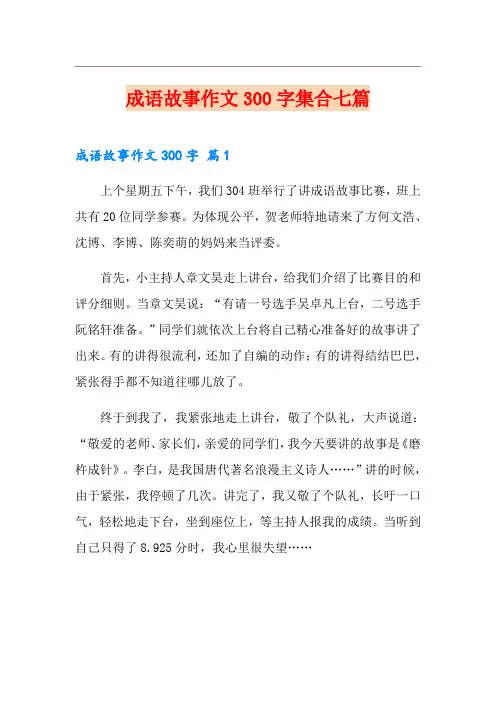 成语故事作文300字集合七篇

成语故事作文300字 篇1

上个星期五下午，我们304班举行了讲成语故事比赛，班上共有20位同学参赛。为体现公平，贺老师特地请来了方何文浩、沈博、李博、陈奕萌的妈妈来当评委。

首先，小主持人章文昊走上讲台，给我们介绍了比赛目的和评分细则。当章文昊说：“有请一号选手吴卓凡上台，二号选手阮铭轩准备。”同学们就依次上台将自己精心准备好的故事讲了出来。有的讲得很流利，还加了自编的动作；有的讲得结结巴巴，紧张得手都不知道往哪儿放了。

终于到我了，我紧张地走上讲台，敬了个队礼，大声说道：“敬爱的老师、家长们，亲爱的同学们，我今天要讲的故事是《磨杵成针》。李白，是我国唐代著名浪漫主义诗人……”讲的时候，由于紧张，我停顿了几次。讲完了，我又敬了个队礼，长吁一口气，轻松地走下台，坐到座位上，等主持人报我的成绩。当听到自己只得了8.925分时，我心里很失望……